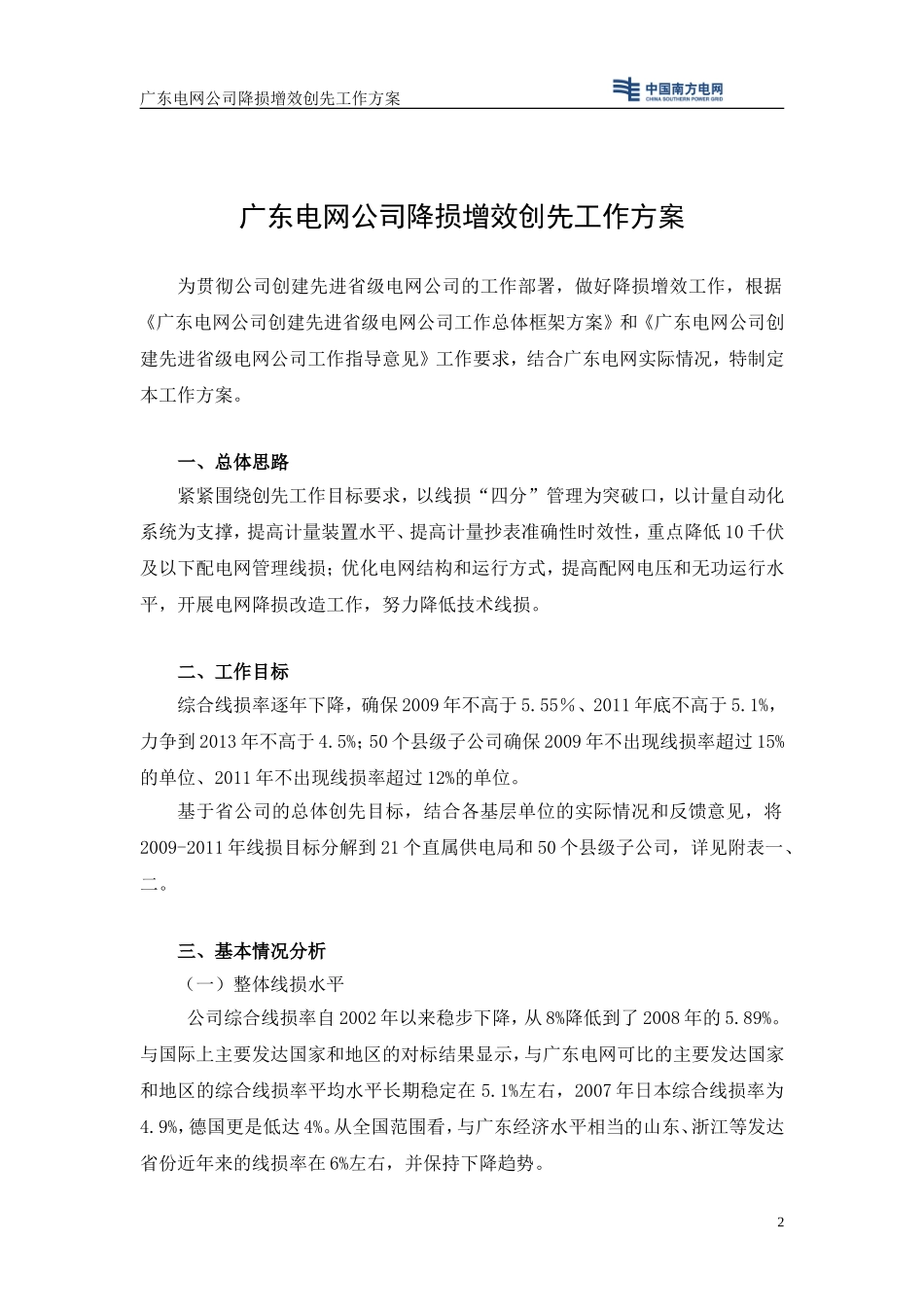 广东电网公司降损增效创先工作方案

中国南方电网
CHINA SOUTHERN POWER GRID

广东电网公司降损增效创先工作方案

为贯彻公司创建先进省级电网公司的工作部署，做好降损增效工作，根据《广东电网公司创建先进省级电网公司工作总体框架方案》和《广东电网公司创建先进省级电网公司工作指导意见》工作要求，结合广东电网实际情况，特制定本工作方案。

一、总体思路

紧紧围绕创先工作目标要求，以线损“四分”管理为突破口，以计量自动化系统为支撑，提高计量装置水平、提高计量抄表准确性时效性，重点降低10千伏及以下配电网管理线损；优化电网结构和运行方式，提高配网电压和无功运行水平，开展电网降损改造工作，努力降低技术线损。

二、工作目标

综合线损率逐年下降，确保2009年不高于5.55％、2011年底不高于5.1%，力争到2013年不高于4.5%；50个县级子公司确保2009年不出现线损率超过15%的单位、2011年不出现线损率超过12%的单位。

基于省公司的总体创先目标，结合各基层单位的实际情况和反馈意见，将2009-2011年线损目标分解到21个直属供电局和50个县级子公司，详见附表一、二。

三、基本情况分析

（一）整体线损水平

公司综合线损率自2002年以来稳步下降，从8%降低到了2008年的5.89%。与国际上主要发达国家和地区的对标结果显示，与广东电网可比的主要发达国家和地区的综合线损率平均水平长期稳定在5.1%左右，2007年日本综合线损率为4.9%，德国更是低达4%。从全国范围看，与广东经济水平相当的山东、浙江等发达省份近年来的线损率在6%左右，并保持下降趋势。

2